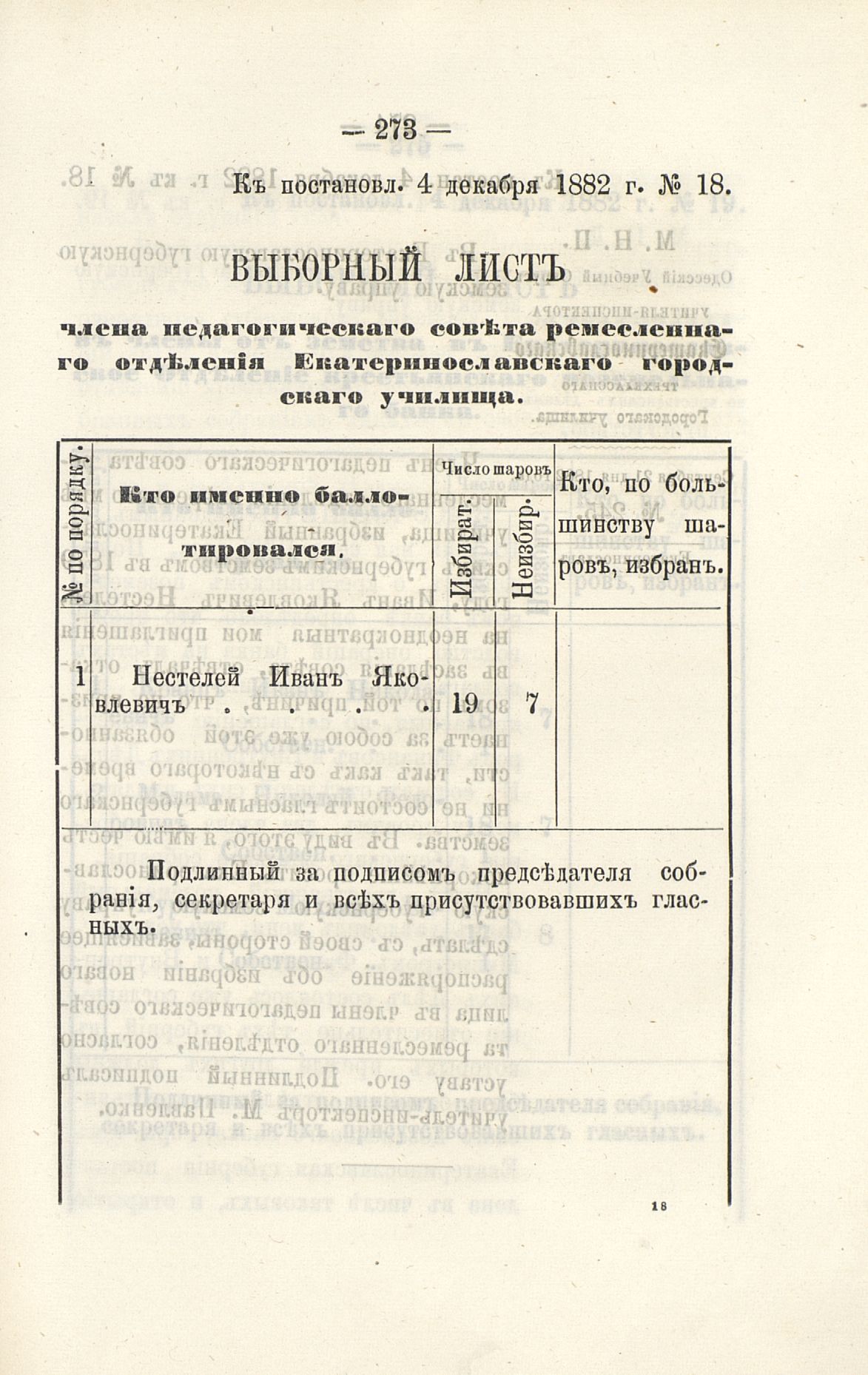 — 273 —

Къ постановл. 4 декабря 1882 г. № 18.

ВЫБОРНЫЙ ЛИСТЪ

члена педагогическаго совѣта ремесленнаго отдѣленія Екатеринославскаго городскаго училища.

| № по порядку. | Кто именно баллотировался. | Число шаровъ Избират. | Число шаровъ Неизбир. | Кто, по большинству шаровъ, избранъ. |
|---|---|---|---|---|
| 1 | Нестелей Иванъ Яковлевичъ . . . . | 19 | 7 | |

Подлинный за подписомъ предсѣдателя собранія, секретаря и всѣхъ присутствовавшихъ гласныхъ.

18